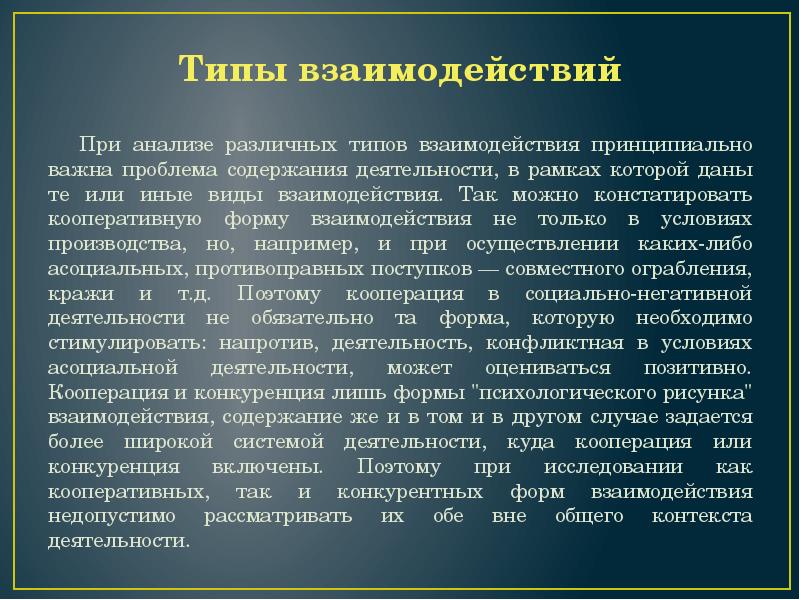 Типы взаимодействий

При анализе различных типов взаимодействия принципиально важна проблема содержания деятельности, в рамках которой даны те или иные виды взаимодействия. Так можно констатировать кооперативную форму взаимодействия не только в условиях производства, но, например, и при осуществлении каких-либо асоциальных, противоправных поступков — совместного ограбления, кражи и т.д. Поэтому кооперация в социально-негативной деятельности не обязательно та форма, которую необходимо стимулировать: напротив, деятельность, конфликтная в условиях асоциальной деятельности, может оцениваться позитивно. Кооперация и конкуренция лишь формы "психологического рисунка" взаимодействия, содержание же и в том и в другом случае задается более широкой системой деятельности, куда кооперация или конкуренция включены. Поэтому при исследовании как кооперативных, так и конкурентных форм взаимодействия недопустимо рассматривать их обе вне общего контекста деятельности.